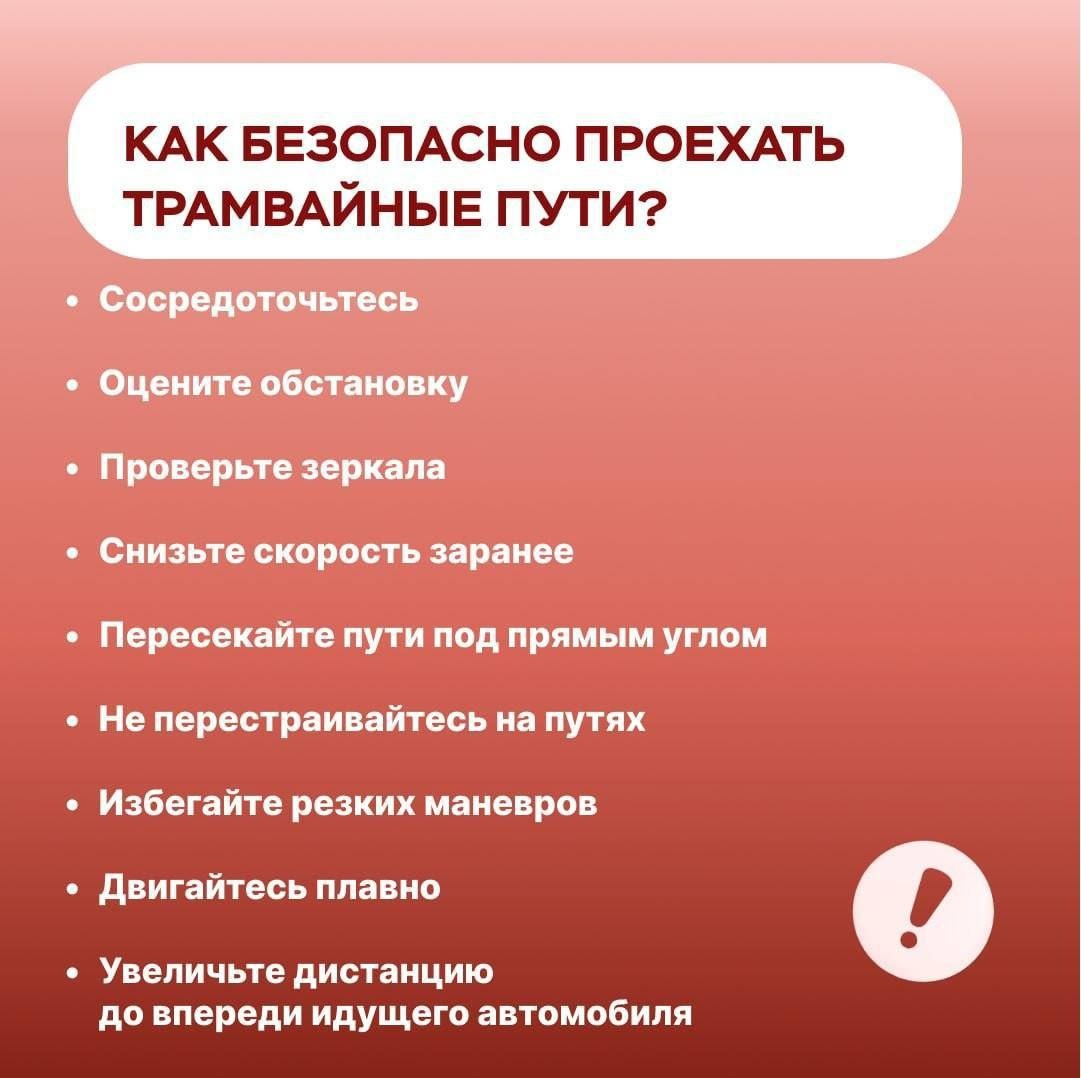 КАК БЕЗОПАСНО ПРОЕХАТЬ ТРАМВАЙНЫЕ ПУТИ?

• Сосредоточьтесь

• Оцените обстановку

• Проверьте зеркала

• Снизьте скорость заранее

• Пересекайте пути под прямым углом

• Не перестраивайтесь на путях

• Избегайте резких маневров

• Двигайтесь плавно

• Увеличьте дистанцию до впереди идущего автомобиля

!